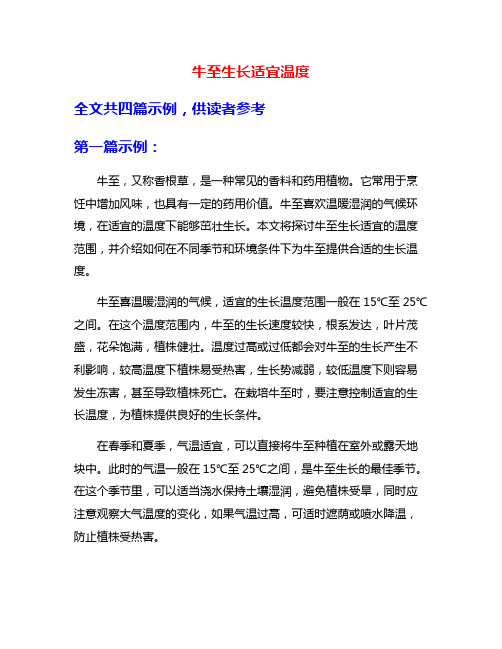 牛至生长适宜温度

全文共四篇示例，供读者参考

第一篇示例：

牛至，又称香根草，是一种常见的香料和药用植物。它常用于烹饪中增加风味，也具有一定的药用价值。牛至喜欢温暖湿润的气候环境，在适宜的温度下能够茁壮生长。本文将探讨牛至生长适宜的温度范围，并介绍如何在不同季节和环境条件下为牛至提供合适的生长温度。

牛至喜温暖湿润的气候，适宜的生长温度范围一般在 15℃至 25℃之间。在这个温度范围内，牛至的生长速度较快，根系发达，叶片茂盛，花朵饱满，植株健壮。温度过高或过低都会对牛至的生长产生不利影响，较高温度下植株易受热害，生长势减弱，较低温度下则容易发生冻害，甚至导致植株死亡。在栽培牛至时，要注意控制适宜的生长温度，为植株提供良好的生长条件。

在春季和夏季，气温适宜，可以直接将牛至种植在室外或露天地块中。此时的气温一般在 15℃至 25℃之间，是牛至生长的最佳季节。在这个季节里，可以适当浇水保持土壤湿润，避免植株受旱，同时应注意观察大气温度的变化，如果气温过高，可适时遮荫或喷水降温，防止植株受热害。